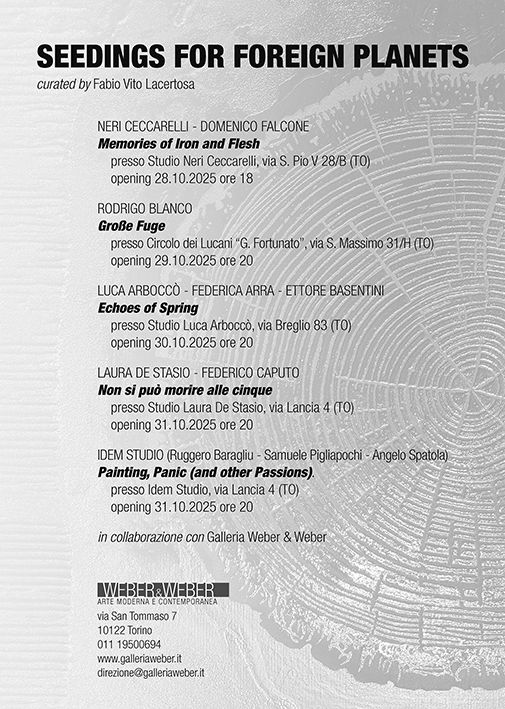 SEEDINGS FOR FOREIGN PLANETS

curated by Fabio Vito Lacertosa

NERI CECCARELLI - DOMENICO FALCONE
Memories of Iron and Flesh
presso Studio Neri Ceccarelli, via S. Pio V 28/B (TO)
opening 28.10.2025 ore 18

RODRIGO BLANCO
Große Fuge
presso Circolo dei Lucani "G. Fortunato", via S. Massimo 31/H (TO)
opening 29.10.2025 ore 20

LUCA ARBOCCÒ - FEDERICA ARRA - ETTORE BASENTINI
Echoes of Spring
presso Studio Luca Arboccò, via Breglio 83 (TO)
opening 30.10.2025 ore 20

LAURA DE STASIO - FEDERICO CAPUTO
Non si può morire alle cinque
presso Studio Laura De Stasio, via Lancia 4 (TO)
opening 31.10.2025 ore 20

IDEM STUDIO (Ruggero Baragliu - Samuele Pigliapochi - Angelo Spatola)
Painting, Panic (and other Passions).
presso Idem Studio, via Lancia 4 (TO)
opening 31.10.2025 ore 20

in collaborazione con Galleria Weber & Weber

WEBER&WEBER
ARTE MODERNA E CONTEMPORANEA
via San Tommaso 7
10122 Torino
011 19500694
www.galleriaweber.it
direzione@galleriaweber.it